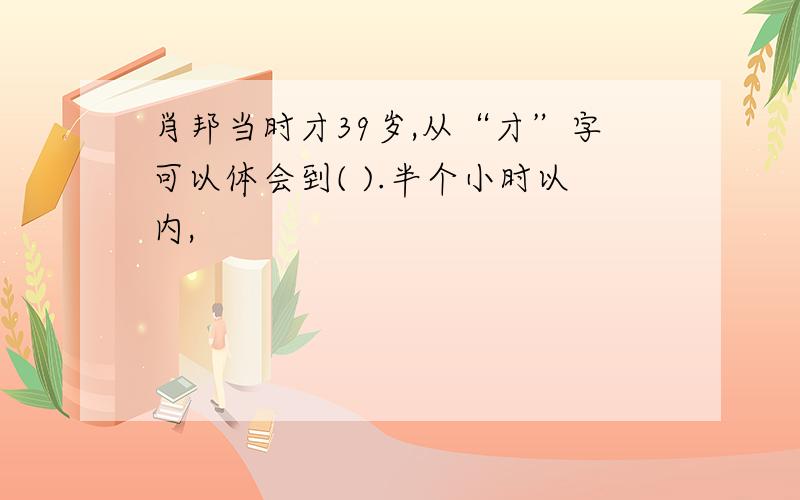 肖邦当时才39岁,从“才”字可以体会到( ).半个小时以内,